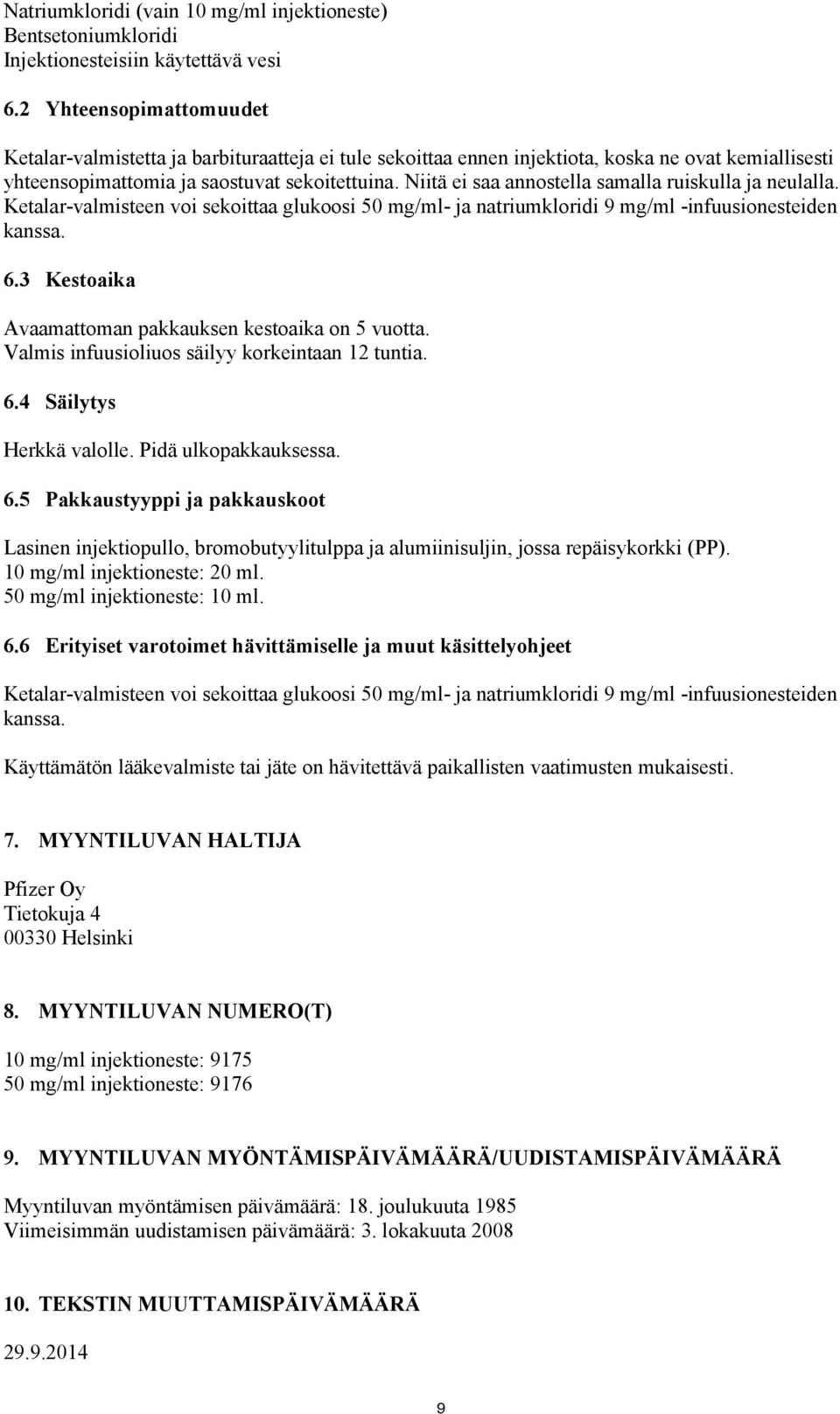 Natriumkloridi (vain 10 mg/ml injektioneste)
Bentsetoniumkloridi
Injektionesteisiin käytettävä vesi

6.2 Yhteensopimattomuudet

Ketalar-valmistetta ja barbituraatteja ei tule sekoittaa ennen injektiota, koska ne ovat kemiallisesti yhteensopimattomia ja saostuvat sekoitettuina. Niitä ei saa annostella samalla ruiskulla ja neulalla. Ketalar-valmisteen voi sekoittaa glukoosi 50 mg/ml- ja natriumkloridi 9 mg/ml -infuusionesteiden kanssa.

6.3 Kestoaika

Avaamattoman pakkauksen kestoaika on 5 vuotta.
Valmis infuusioliuos säilyy korkeintaan 12 tuntia.

6.4 Säilytys

Herkkä valolle. Pidä ulkopakkauksessa.

6.5 Pakkaustyyppi ja pakkauskoot

Lasinen injektiopullo, bromobutyylitulppa ja alumiinisuljin, jossa repäisykorkki (PP).
10 mg/ml injektioneste: 20 ml.
50 mg/ml injektioneste: 10 ml.

6.6 Erityiset varotoimet hävittämiselle ja muut käsittelyohjeet

Ketalar-valmisteen voi sekoittaa glukoosi 50 mg/ml- ja natriumkloridi 9 mg/ml -infuusionesteiden kanssa.

Käyttämätön lääkevalmiste tai jäte on hävitettävä paikallisten vaatimusten mukaisesti.

7. MYYNTILUVAN HALTIJA

Pfizer Oy
Tietokuja 4
00330 Helsinki

8. MYYNTILUVAN NUMERO(T)

10 mg/ml injektioneste: 9175
50 mg/ml injektioneste: 9176

9. MYYNTILUVAN MYÖNTÄMISPÄIVÄMÄÄRÄ/UUDISTAMISPÄIVÄMÄÄRÄ

Myyntiluvan myöntämisen päivämäärä: 18. joulukuuta 1985
Viimeisimmän uudistamisen päivämäärä: 3. lokakuuta 2008

10. TEKSTIN MUUTTAMISPÄIVÄMÄÄRÄ

29.9.2014

9